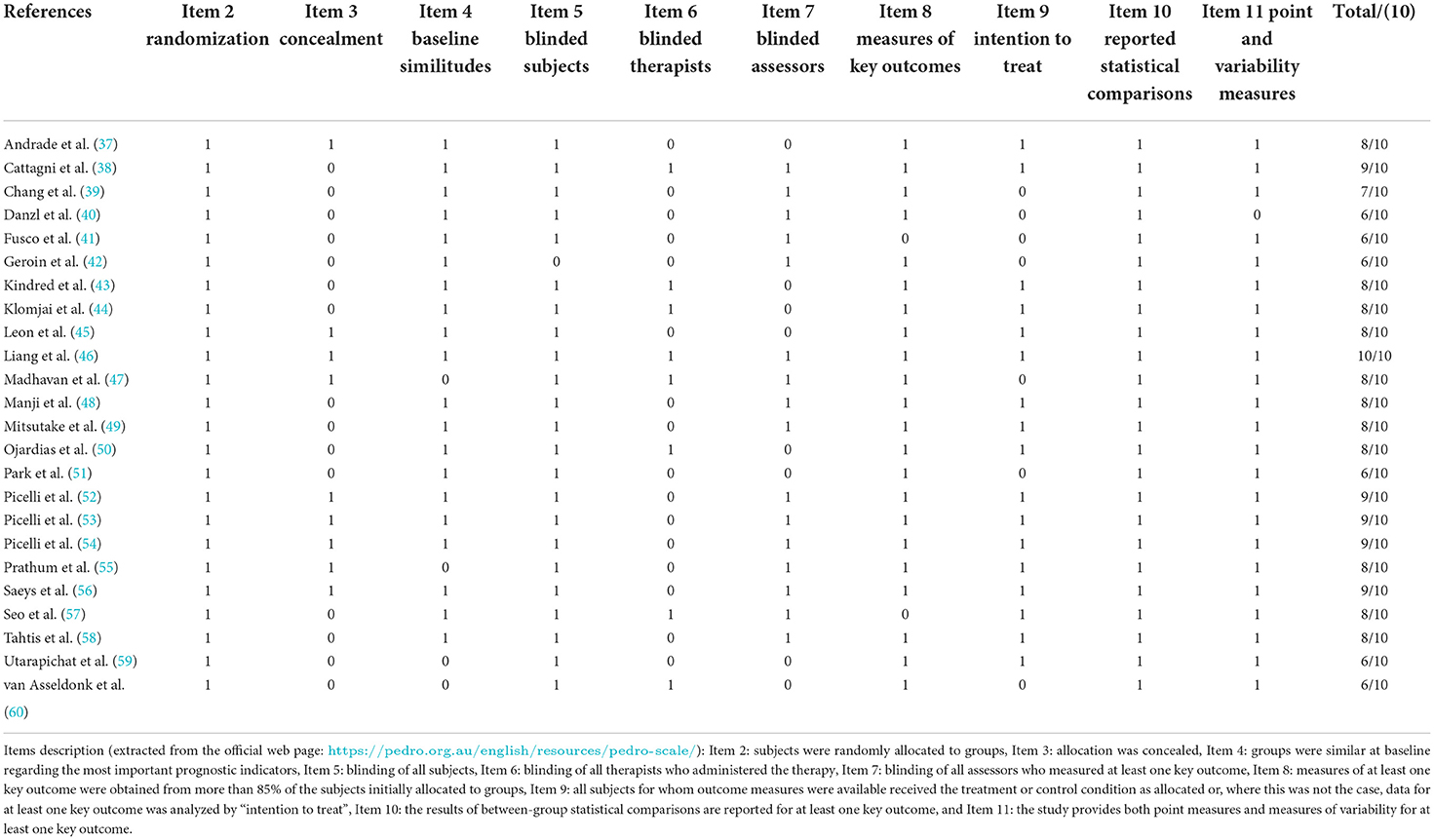 | References | Item 2 randomization | Item 3 concealment | Item 4 baseline similitudes | Item 5 blinded subjects | Item 6 blinded therapists | Item 7 blinded assessors | Item 8 measures of key outcomes | Item 9 intention to treat | Item 10 reported statistical comparisons | Item 11 point and variability measures | Total/(10) |
|---|---|---|---|---|---|---|---|---|---|---|---|
| Andrade et al. (37) | 1 | 1 | 1 | 1 | 0 | 0 | 1 | 1 | 1 | 1 | 8/10 |
| Cattagni et al. (38) | 1 | 0 | 1 | 1 | 1 | 1 | 1 | 1 | 1 | 1 | 9/10 |
| Chang et al. (39) | 1 | 0 | 1 | 1 | 0 | 1 | 1 | 0 | 1 | 1 | 7/10 |
| Danzl et al. (40) | 1 | 0 | 1 | 1 | 0 | 1 | 1 | 0 | 1 | 0 | 6/10 |
| Fusco et al. (41) | 1 | 0 | 1 | 1 | 0 | 1 | 0 | 0 | 1 | 1 | 6/10 |
| Geroin et al. (42) | 1 | 0 | 1 | 0 | 0 | 1 | 1 | 0 | 1 | 1 | 6/10 |
| Kindred et al. (43) | 1 | 0 | 1 | 1 | 1 | 0 | 1 | 1 | 1 | 1 | 8/10 |
| Klomjai et al. (44) | 1 | 0 | 1 | 1 | 1 | 0 | 1 | 1 | 1 | 1 | 8/10 |
| Leon et al. (45) | 1 | 1 | 1 | 1 | 0 | 0 | 1 | 1 | 1 | 1 | 8/10 |
| Liang et al. (46) | 1 | 1 | 1 | 1 | 1 | 1 | 1 | 1 | 1 | 1 | 10/10 |
| Madhavan et al. (47) | 1 | 1 | 0 | 1 | 1 | 1 | 1 | 0 | 1 | 1 | 8/10 |
| Manji et al. (48) | 1 | 0 | 1 | 1 | 0 | 1 | 1 | 1 | 1 | 1 | 8/10 |
| Mitsutake et al. (49) | 1 | 0 | 1 | 1 | 0 | 1 | 1 | 1 | 1 | 1 | 8/10 |
| Ojardias et al. (50) | 1 | 0 | 1 | 1 | 1 | 0 | 1 | 1 | 1 | 1 | 8/10 |
| Park et al. (51) | 1 | 0 | 1 | 1 | 0 | 0 | 1 | 0 | 1 | 1 | 6/10 |
| Picelli et al. (52) | 1 | 1 | 1 | 1 | 0 | 1 | 1 | 1 | 1 | 1 | 9/10 |
| Picelli et al. (53) | 1 | 1 | 1 | 1 | 0 | 1 | 1 | 1 | 1 | 1 | 9/10 |
| Picelli et al. (54) | 1 | 1 | 1 | 1 | 0 | 1 | 1 | 1 | 1 | 1 | 9/10 |
| Prathum et al. (55) | 1 | 1 | 0 | 1 | 0 | 1 | 1 | 1 | 1 | 1 | 8/10 |
| Saeys et al. (56) | 1 | 1 | 1 | 1 | 0 | 1 | 1 | 1 | 1 | 1 | 9/10 |
| Seo et al. (57) | 1 | 0 | 1 | 1 | 1 | 1 | 0 | 1 | 1 | 1 | 8/10 |
| Tahtis et al. (58) | 1 | 0 | 1 | 1 | 0 | 1 | 1 | 1 | 1 | 1 | 8/10 |
| Utarapichat et al. (59) | 1 | 0 | 0 | 1 | 0 | 0 | 1 | 1 | 1 | 1 | 6/10 |
| van Asseldonk et al. (60) | 1 | 0 | 0 | 1 | 1 | 0 | 1 | 0 | 1 | 1 | 6/10 |

Items description (extracted from the official web page: https://pedro.org.au/english/resources/pedro-scale/): Item 2: subjects were randomly allocated to groups, Item 3: allocation was concealed, Item 4: groups were similar at baseline regarding the most important prognostic indicators, Item 5: blinding of all subjects, Item 6: blinding of all therapists who administered the therapy, Item 7: blinding of all assessors who measured at least one key outcome, Item 8: measures of at least one key outcome were obtained from more than 85% of the subjects initially allocated to groups, Item 9: all subjects for whom outcome measures were available received the treatment or control condition as allocated or, where this was not the case, data for at least one key outcome was analyzed by "intention to treat", Item 10: the results of between-group statistical comparisons are reported for at least one key outcome, and Item 11: the study provides both point measures and measures of variability for at least one key outcome.